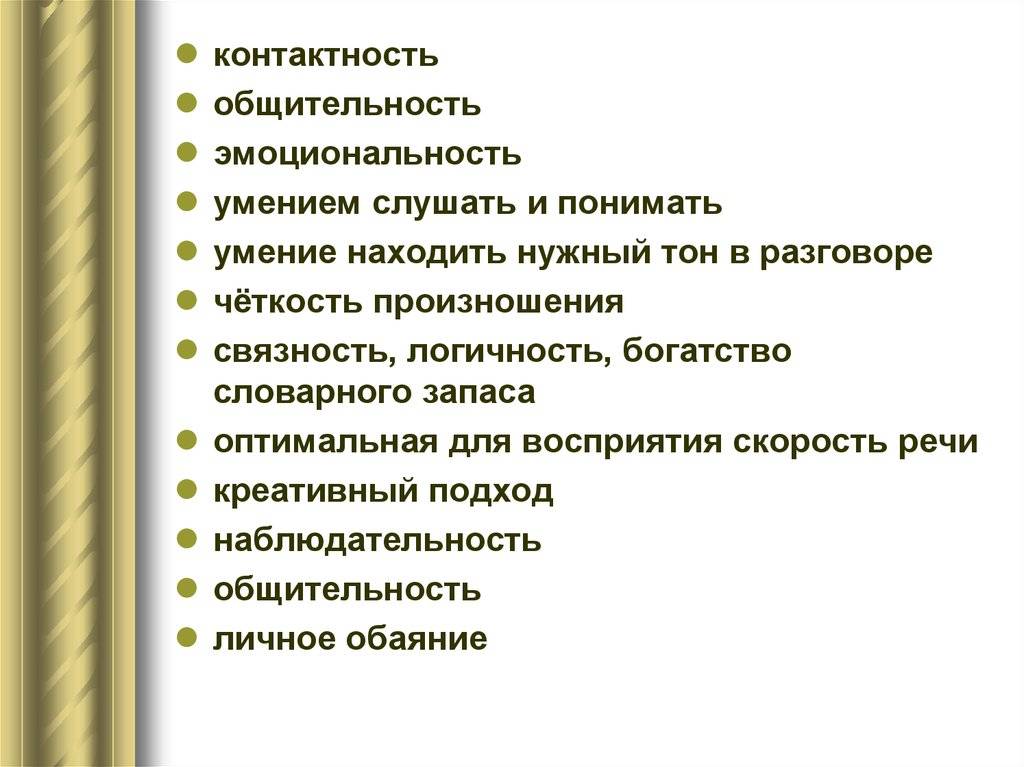 - контактность
- общительность
- эмоциональность
- умением слушать и понимать
- умение находить нужный тон в разговоре
- чёткость произношения
- связность, логичность, богатство словарного запаса
- оптимальная для восприятия скорость речи
- креативный подход
- наблюдательность
- общительность
- личное обаяние